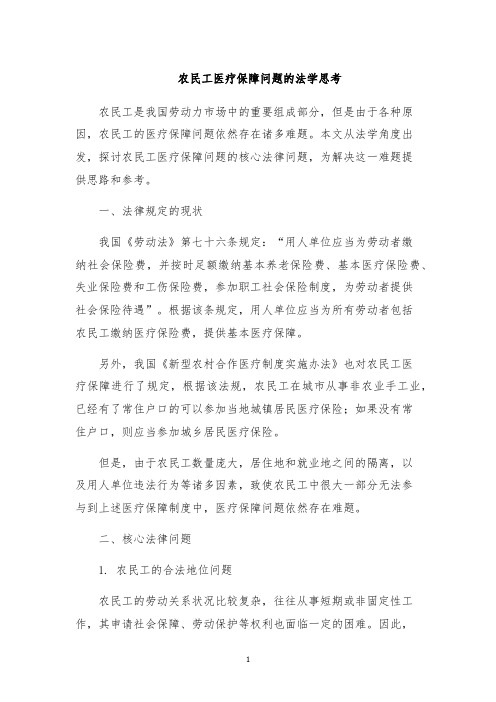 农民工医疗保障问题的法学思考

农民工是我国劳动力市场中的重要组成部分，但是由于各种原因，农民工的医疗保障问题依然存在诸多难题。本文从法学角度出发，探讨农民工医疗保障问题的核心法律问题，为解决这一难题提供思路和参考。

一、法律规定的现状

我国《劳动法》第七十六条规定：“用人单位应当为劳动者缴纳社会保险费，并按时足额缴纳基本养老保险费、基本医疗保险费、失业保险费和工伤保险费，参加职工社会保险制度，为劳动者提供社会保险待遇”。根据该条规定，用人单位应当为所有劳动者包括农民工缴纳医疗保险费，提供基本医疗保障。

另外，我国《新型农村合作医疗制度实施办法》也对农民工医疗保障进行了规定，根据该法规，农民工在城市从事非农业手工业，已经有了常住户口的可以参加当地城镇居民医疗保险；如果没有常住户口，则应当参加城乡居民医疗保险。

但是，由于农民工数量庞大，居住地和就业地之间的隔离，以及用人单位违法行为等诸多因素，致使农民工中很大一部分无法参与到上述医疗保障制度中，医疗保障问题依然存在难题。

二、核心法律问题

1. 农民工的合法地位问题

农民工的劳动关系状况比较复杂，往往从事短期或非固定性工作，其申请社会保障、劳动保护等权利也面临一定的困难。因此，

1